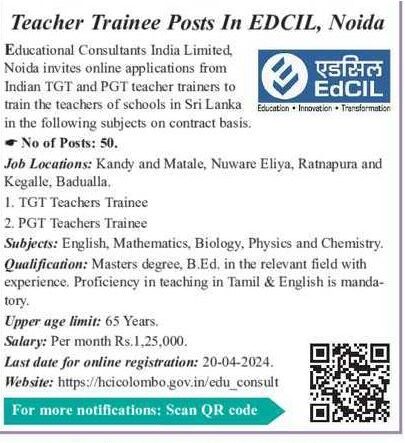 Teacher Trainee Posts In EDCIL, Noida

Educational Consultants India Limited, Noida invites online applications from Indian TGT and PGT teacher trainers to train the teachers of schools in Sri Lanka in the following subjects on contract basis.

एडसिल
EdCIL
Education • Innovation • Transformation

☛ No of Posts: 50.

Job Locations: Kandy and Matale, Nuware Eliya, Ratnapura and Kegalle, Badualla.

1. TGT Teachers Trainee

2. PGT Teachers Trainee

Subjects: English, Mathematics, Biology, Physics and Chemistry.

Qualification: Masters degree, B.Ed. in the relevant field with experience. Proficiency in teaching in Tamil & English is mandatory.

Upper age limit: 65 Years.

Salary: Per month Rs.1,25,000.

Last date for online registration: 20-04-2024.

Website: https://hcicolombo.gov.in/edu_consult

For more notifications: Scan QR code